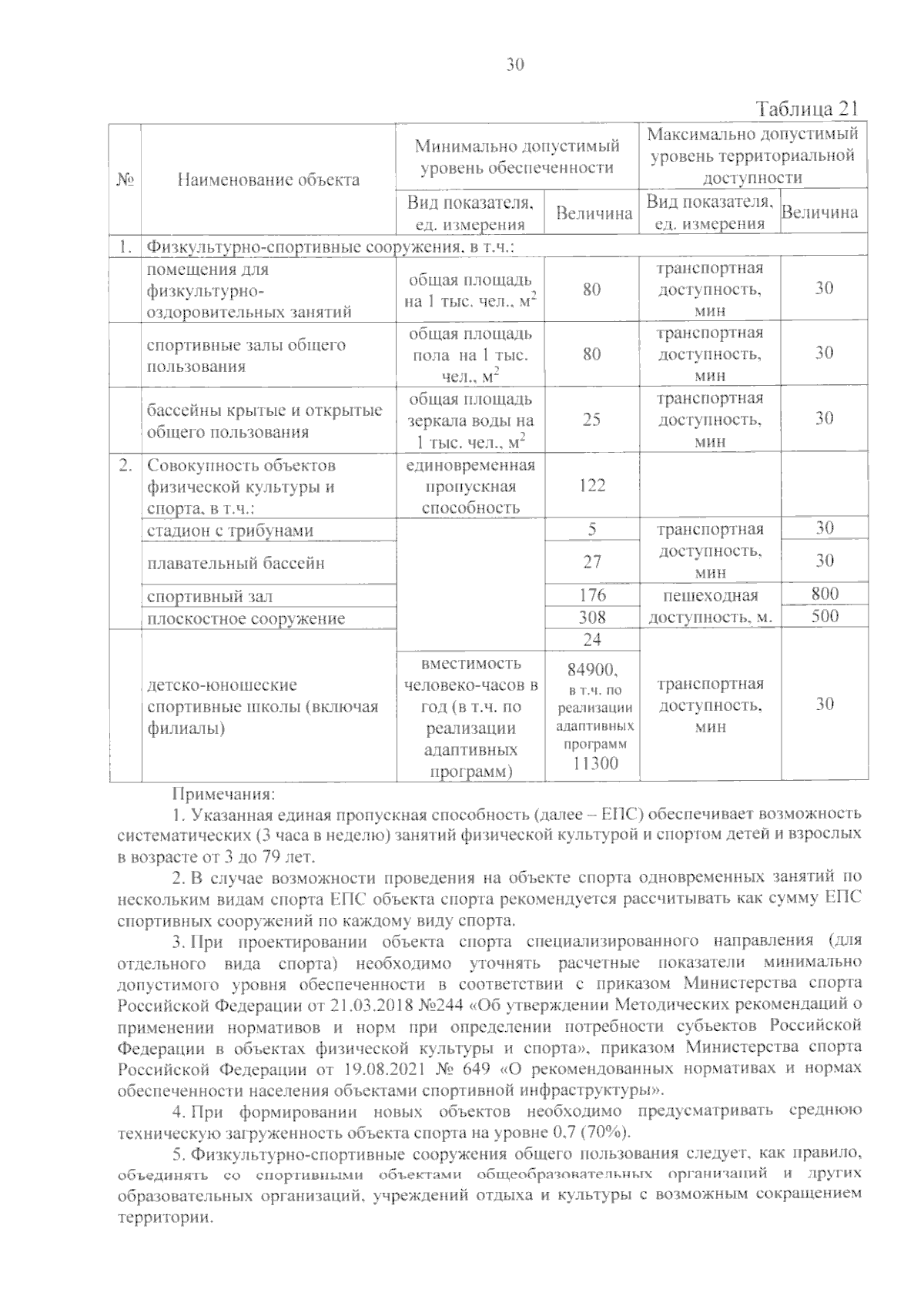 30

Таблица 21

| № | Наименование объекта | Минимально допустимый уровень обеспеченности | | Максимально допустимый уровень территориальной доступности | |
|---|---|---|---|---|---|
| | | Вид показателя, ед. измерения | Величина | Вид показателя, ед. измерения | Величина |
| 1. | Физкультурно-спортивные сооружения, в т.ч.: | | | | |
| | помещения для физкультурно-оздоровительных занятий | общая площадь на 1 тыс. чел., $м^2$ | 80 | транспортная доступность, мин | 30 |
| | спортивные залы общего пользования | общая площадь пола на 1 тыс. чел., $м^2$ | 80 | транспортная доступность, мин | 30 |
| | бассейны крытые и открытые общего пользования | общая площадь зеркала воды на 1 тыс. чел., $м^2$ | 25 | транспортная доступность, мин | 30 |
| 2. | Совокупность объектов физической культуры и спорта, в т.ч.: | единовременная пропускная способность | 122 | | |
| | стадион с трибунами | | 5 | транспортная доступность, мин | 30 |
| | плавательный бассейн | | 27 | | 30 |
| | спортивный зал | | 176 | пешеходная доступность, м. | 800 |
| | плоскостное сооружение | | 308 | | 500 |
| | детско-юношеские спортивные школы (включая филиалы) | | 24 | транспортная доступность, мин | 30 |
| | | вместимость человеко-часов в год (в т.ч. по реализации адаптивных программ) | 84900, в т.ч. по реализации адаптивных программ 11300 | | |

Примечания:

1. Указанная единая пропускная способность (далее – ЕПС) обеспечивает возможность систематических (3 часа в неделю) занятий физической культурой и спортом детей и взрослых в возрасте от 3 до 79 лет.

2. В случае возможности проведения на объекте спорта одновременных занятий по нескольким видам спорта ЕПС объекта спорта рекомендуется рассчитывать как сумму ЕПС спортивных сооружений по каждому виду спорта.

3. При проектировании объекта спорта специализированного направления (для отдельного вида спорта) необходимо уточнять расчетные показатели минимально допустимого уровня обеспеченности в соответствии с приказом Министерства спорта Российской Федерации от 21.03.2018 №244 «Об утверждении Методических рекомендаций о применении нормативов и норм при определении потребности субъектов Российской Федерации в объектах физической культуры и спорта», приказом Министерства спорта Российской Федерации от 19.08.2021 № 649 «О рекомендованных нормативах и нормах обеспеченности населения объектами спортивной инфраструктуры».

4. При формировании новых объектов необходимо предусматривать среднюю техническую загруженность объекта спорта на уровне 0,7 (70%).

5. Физкультурно-спортивные сооружения общего пользования следует, как правило, объединять со спортивными объектами общеобразовательных организаций и других образовательных организаций, учреждений отдыха и культуры с возможным сокращением территории.